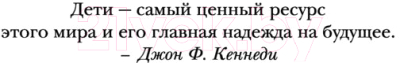 Дети – самый ценный ресурс
этого мира и его главная надежда на будущее.
– Джон Ф. Кеннеди

21vek.by